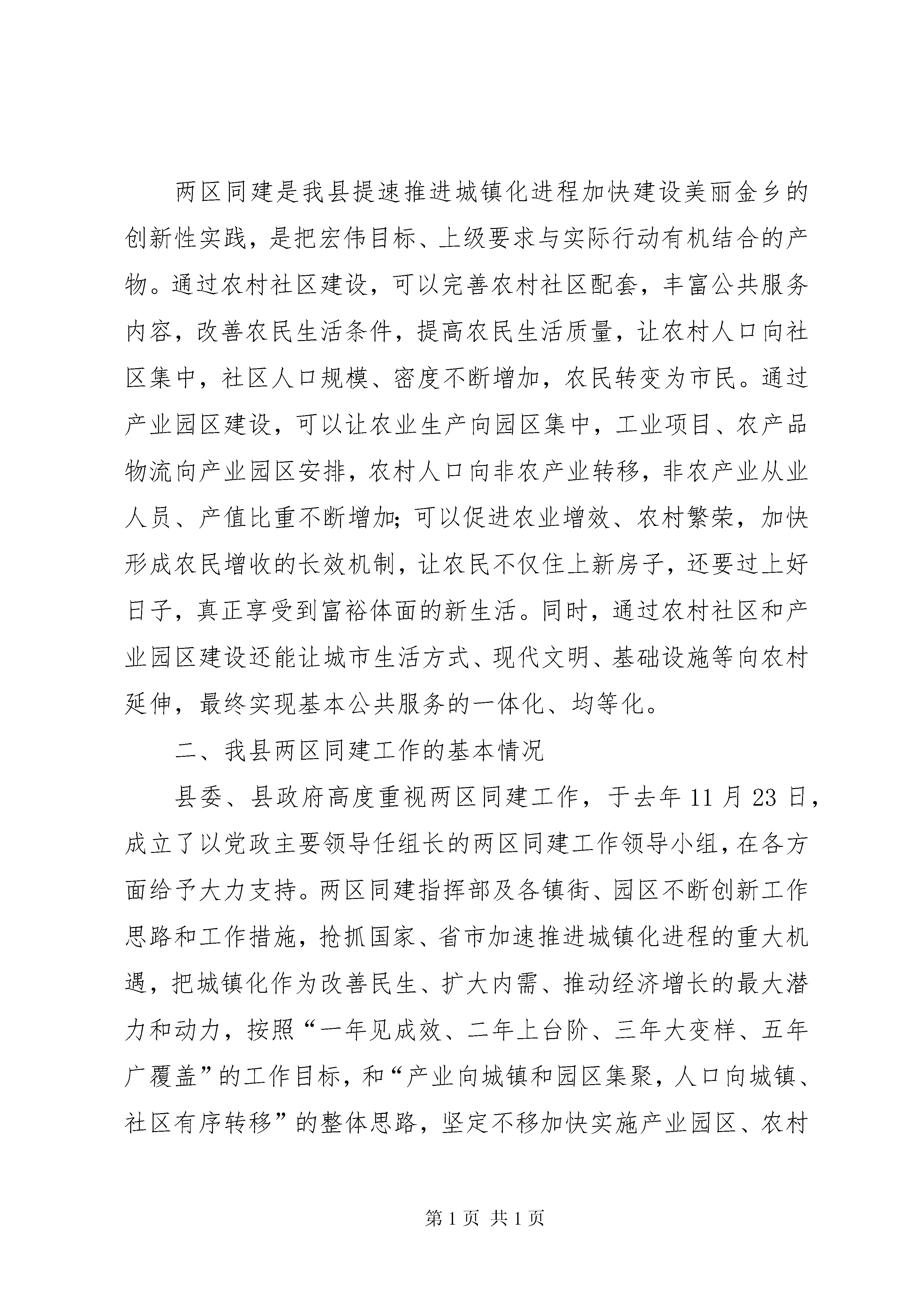 两区同建是我县提速推进城镇化进程加快建设美丽金乡的创新性实践，是把宏伟目标、上级要求与实际行动有机结合的产物。通过农村社区建设，可以完善农村社区配套，丰富公共服务内容，改善农民生活条件，提高农民生活质量，让农村人口向社区集中，社区人口规模、密度不断增加，农民转变为市民。通过产业园区建设，可以让农业生产向园区集中，工业项目、农产品物流向产业园区安排，农村人口向非农产业转移，非农产业从业人员、产值比重不断增加;可以促进农业增效、农村繁荣，加快形成农民增收的长效机制，让农民不仅住上新房子，还要过上好日子，真正享受到富裕体面的新生活。同时，通过农村社区和产业园区建设还能让城市生活方式、现代文明、基础设施等向农村延伸，最终实现基本公共服务的一体化、均等化。

二、我县两区同建工作的基本情况

县委、县政府高度重视两区同建工作，于去年11月23日，成立了以党政主要领导任组长的两区同建工作领导小组，在各方面给予大力支持。两区同建指挥部及各镇街、园区不断创新工作思路和工作措施，抢抓国家、省市加速推进城镇化进程的重大机遇，把城镇化作为改善民生、扩大内需、推动经济增长的最大潜力和动力，按照“一年见成效、二年上台阶、三年大变样、五年广覆盖”的工作目标，和“产业向城镇和园区集聚，人口向城镇、社区有序转移”的整体思路，坚定不移加快实施产业园区、农村

第1页 共1页